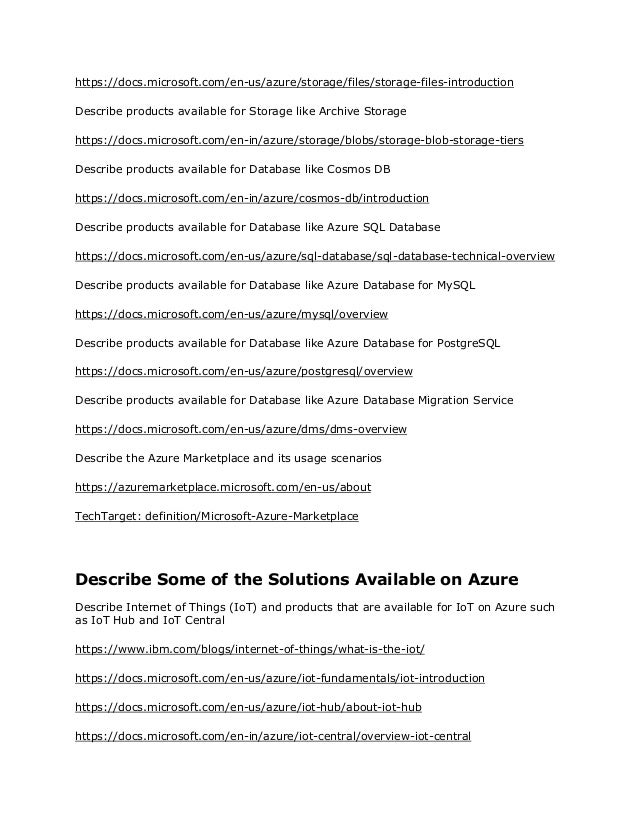 https://docs.microsoft.com/en-us/azure/storage/files/storage-files-introduction

Describe products available for Storage like Archive Storage

https://docs.microsoft.com/en-in/azure/storage/blobs/storage-blob-storage-tiers

Describe products available for Database like Cosmos DB

https://docs.microsoft.com/en-in/azure/cosmos-db/introduction

Describe products available for Database like Azure SQL Database

https://docs.microsoft.com/en-us/azure/sql-database/sql-database-technical-overview

Describe products available for Database like Azure Database for MySQL

https://docs.microsoft.com/en-us/azure/mysql/overview

Describe products available for Database like Azure Database for PostgreSQL

https://docs.microsoft.com/en-us/azure/postgresql/overview

Describe products available for Database like Azure Database Migration Service

https://docs.microsoft.com/en-us/azure/dms/dms-overview

Describe the Azure Marketplace and its usage scenarios

https://azuremarketplace.microsoft.com/en-us/about

TechTarget: definition/Microsoft-Azure-Marketplace

Describe Some of the Solutions Available on Azure

Describe Internet of Things (IoT) and products that are available for IoT on Azure such as IoT Hub and IoT Central

https://www.ibm.com/blogs/internet-of-things/what-is-the-iot/

https://docs.microsoft.com/en-us/azure/iot-fundamentals/iot-introduction

https://docs.microsoft.com/en-us/azure/iot-hub/about-iot-hub

https://docs.microsoft.com/en-in/azure/iot-central/overview-iot-central